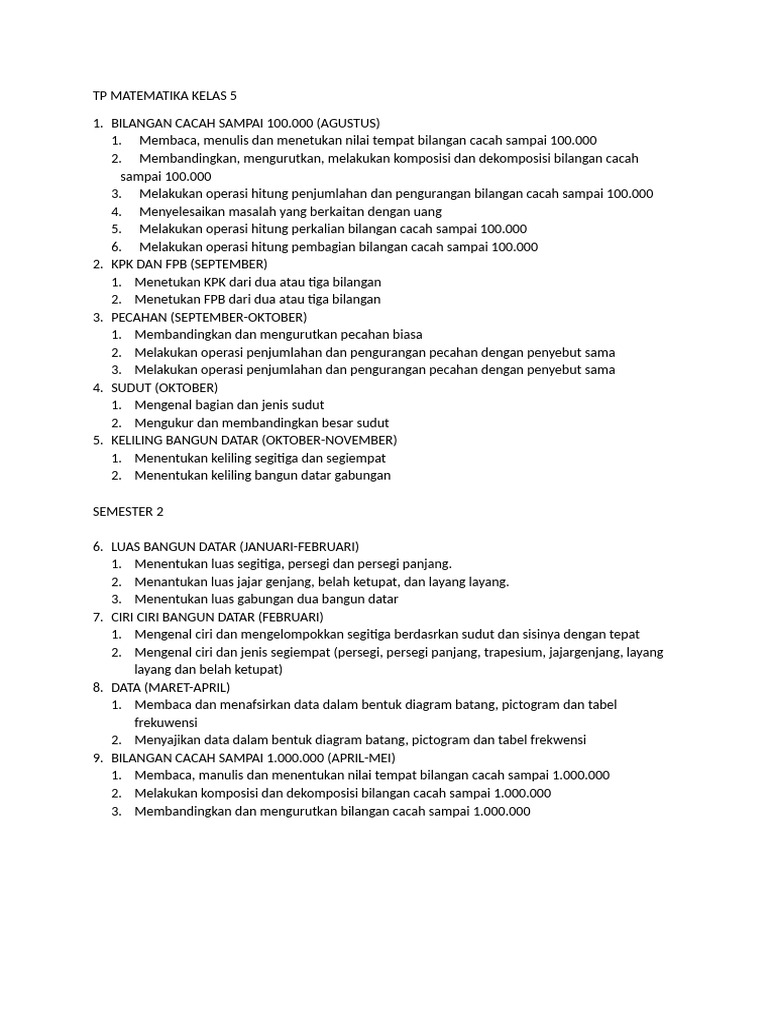 TP MATEMATIKA KELAS 5

1. BILANGAN CACAH SAMPAI 100.000 (AGUSTUS)
 1. Membaca, menulis dan menetukan nilai tempat bilangan cacah sampai 100.000
 2. Membandingkan, mengurutkan, melakukan komposisi dan dekomposisi bilangan cacah sampai 100.000
 3. Melakukan operasi hitung penjumlahan dan pengurangan bilangan cacah sampai 100.000
 4. Menyelesaikan masalah yang berkaitan dengan uang
 5. Melakukan operasi hitung perkalian bilangan cacah sampai 100.000
 6. Melakukan operasi hitung pembagian bilangan cacah sampai 100.000
2. KPK DAN FPB (SEPTEMBER)
 1. Menetukan KPK dari dua atau tiga bilangan
 2. Menetukan FPB dari dua atau tiga bilangan
3. PECAHAN (SEPTEMBER-OKTOBER)
 1. Membandingkan dan mengurutkan pecahan biasa
 2. Melakukan operasi penjumlahan dan pengurangan pecahan dengan penyebut sama
 3. Melakukan operasi penjumlahan dan pengurangan pecahan dengan penyebut sama
4. SUDUT (OKTOBER)
 1. Mengenal bagian dan jenis sudut
 2. Mengukur dan membandingkan besar sudut
5. KELILING BANGUN DATAR (OKTOBER-NOVEMBER)
 1. Menentukan keliling segitiga dan segiempat
 2. Menentukan keliling bangun datar gabungan

SEMESTER 2

6. LUAS BANGUN DATAR (JANUARI-FEBRUARI)
 1. Menentukan luas segitiga, persegi dan persegi panjang.
 2. Menantukan luas jajar genjang, belah ketupat, dan layang layang.
 3. Menentukan luas gabungan dua bangun datar
7. CIRI CIRI BANGUN DATAR (FEBRUARI)
 1. Mengenal ciri dan mengelompokkan segitiga berdasrkan sudut dan sisinya dengan tepat
 2. Mengenal ciri dan jenis segiempat (persegi, persegi panjang, trapesium, jajargenjang, layang layang dan belah ketupat)
8. DATA (MARET-APRIL)
 1. Membaca dan menafsirkan data dalam bentuk diagram batang, pictogram dan tabel frekuwensi
 2. Menyajikan data dalam bentuk diagram batang, pictogram dan tabel frekwensi
9. BILANGAN CACAH SAMPAI 1.000.000 (APRIL-MEI)
 1. Membaca, manulis dan menentukan nilai tempat bilangan cacah sampai 1.000.000
 2. Melakukan komposisi dan dekomposisi bilangan cacah sampai 1.000.000
 3. Membandingkan dan mengurutkan bilangan cacah sampai 1.000.000